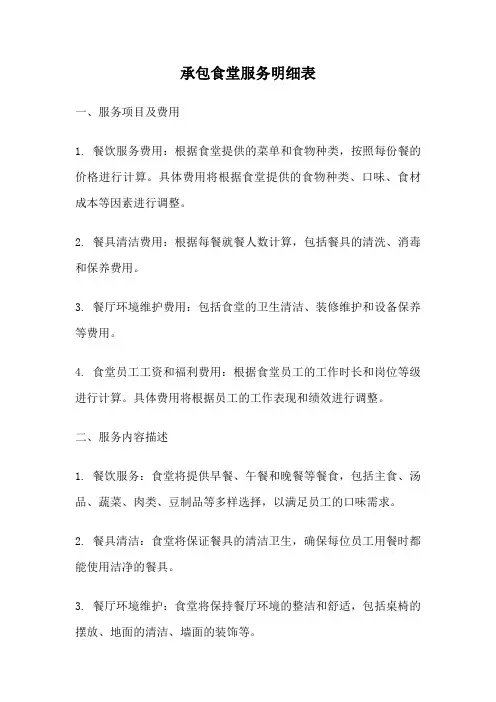 承包食堂服务明细表

一、服务项目及费用

1. 餐饮服务费用：根据食堂提供的菜单和食物种类，按照每份餐的价格进行计算。具体费用将根据食堂提供的食物种类、口味、食材成本等因素进行调整。

2. 餐具清洁费用：根据每餐就餐人数计算，包括餐具的清洗、消毒和保养费用。

3. 餐厅环境维护费用：包括食堂的卫生清洁、装修维护和设备保养等费用。

4. 食堂员工工资和福利费用：根据食堂员工的工作时长和岗位等级进行计算。具体费用将根据员工的工作表现和绩效进行调整。

二、服务内容描述

1. 餐饮服务：食堂将提供早餐、午餐和晚餐等餐食，包括主食、汤品、蔬菜、肉类、豆制品等多样选择，以满足员工的口味需求。

2. 餐具清洁：食堂将保证餐具的清洁卫生，确保每位员工用餐时都能使用洁净的餐具。

3. 餐厅环境维护：食堂将保持餐厅环境的整洁和舒适，包括桌椅的摆放、地面的清洁、墙面的装饰等。